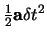 $\frac{1}{2}\mathbf{a}\delta t^2$